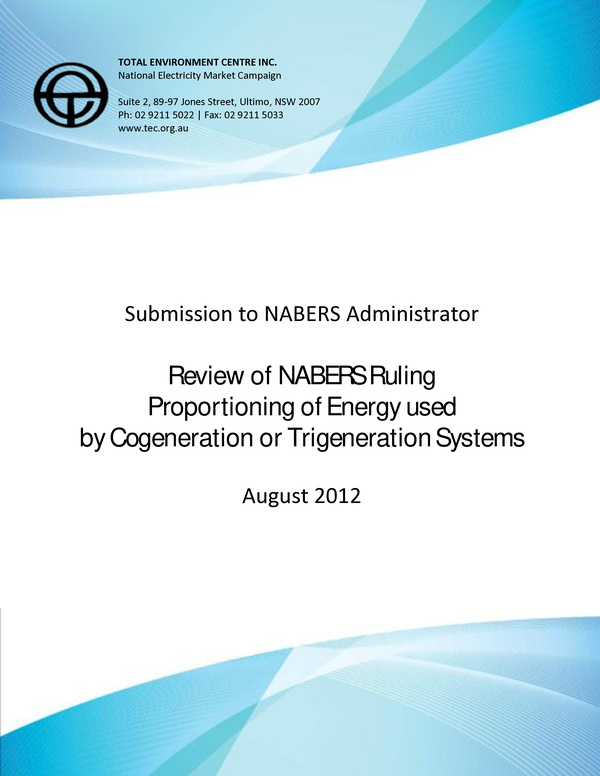 TOTAL ENVIRONMENT CENTRE INC.
National Electricity Market Campaign

Suite 2, 89-97 Jones Street, Ultimo, NSW 2007
Ph: 02 9211 5022 | Fax: 02 9211 5033
www.tec.org.au

Submission to NABERS Administrator

Review of NABERS Ruling
Proportioning of Energy used
by Cogeneration or Trigeneration Systems

August 2012